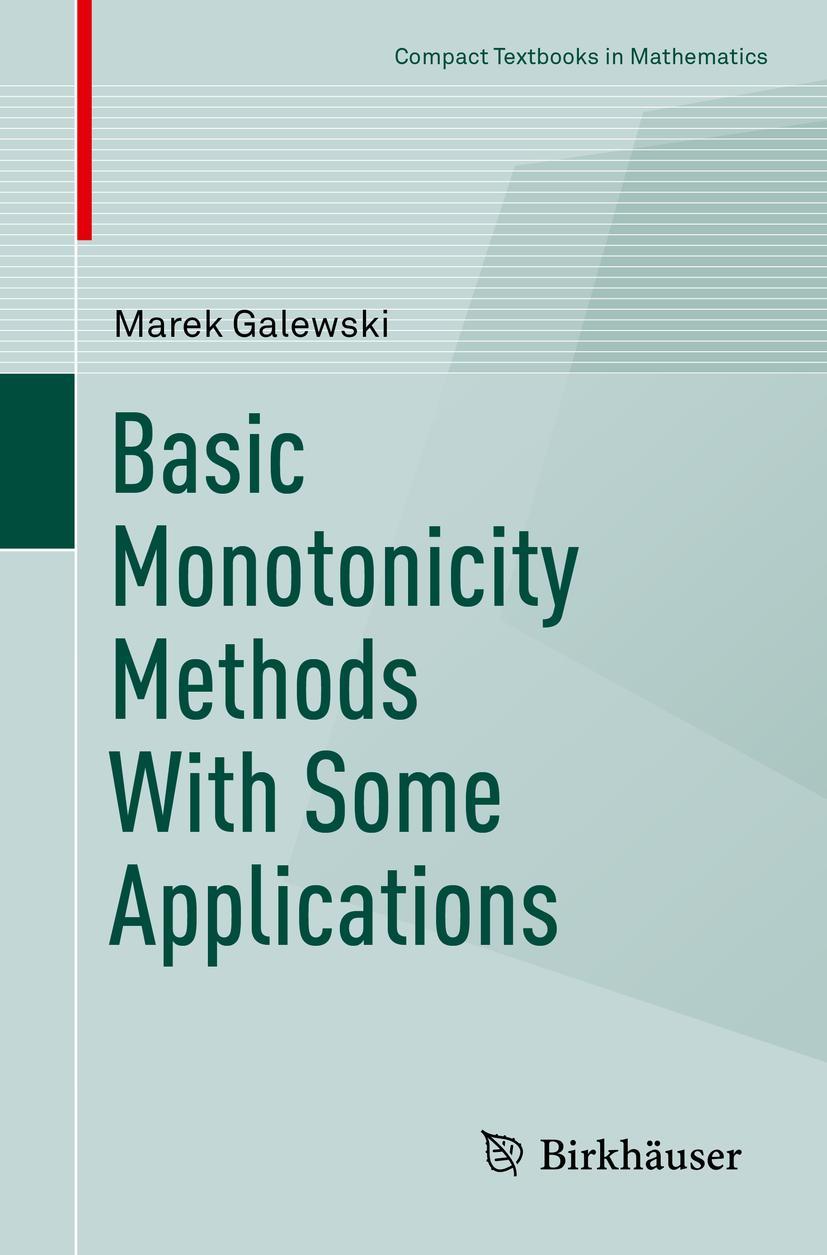 Compact Textbooks in Mathematics

Marek Galewski

Basic Monotonicity Methods With Some Applications

Birkhäuser